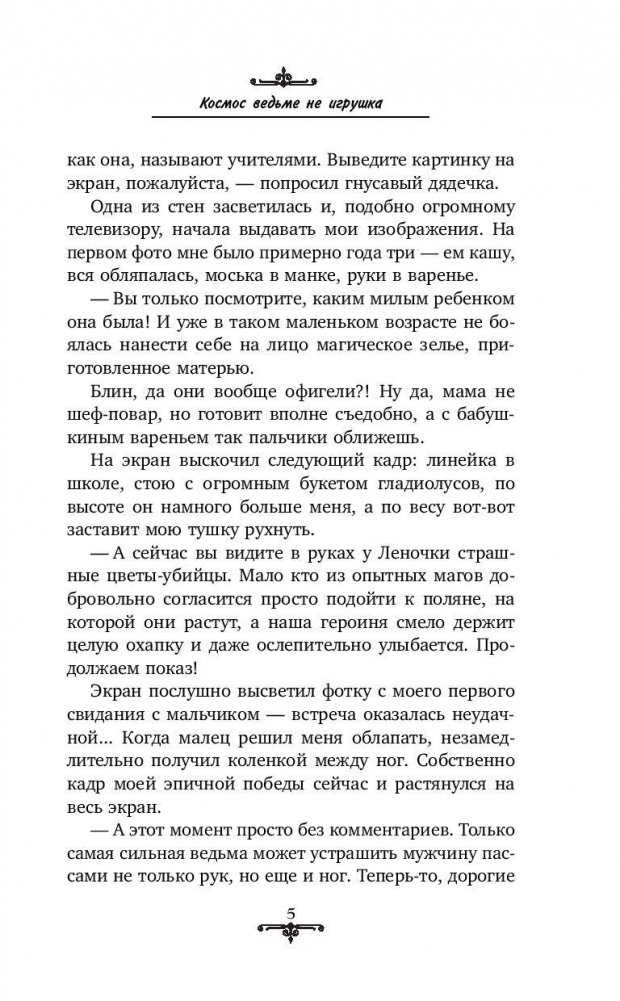 Космос ведьме не игрушка

как она, называют учителями. Выведите картинку на экран, пожалуйста, — попросил гнусавый дядечка.

Одна из стен засветилась и, подобно огромному телевизору, начала выдавать мои изображения. На первом фото мне было примерно года три — ем кашу, вся обляпалась, моська в манке, руки в варенье.

— Вы только посмотрите, каким милым ребенком она была! И уже в таком маленьком возрасте не боялась нанести себе на лицо магическое зелье, приготовленное матерью.

Блин, да они вообще офигели?! Ну да, мама не шеф-повар, но готовит вполне съедобно, а с бабушкиным вареньем так пальчики оближешь.

На экран выскочил следующий кадр: линейка в школе, стою с огромным букетом гладиолусов, по высоте он намного больше меня, а по весу вот-вот заставит мою тушку рухнуть.

— А сейчас вы видите в руках у Леночки страшные цветы-убийцы. Мало кто из опытных магов добровольно согласится просто подойти к поляне, на которой они растут, а наша героиня смело держит целую охапку и даже ослепительно улыбается. Продолжаем показ!

Экран послушно высветил фотку с моего первого свидания с мальчиком — встреча оказалась неудачной... Когда малец решил меня облапать, незамедлительно получил коленкой между ног. Собственно кадр моей эпичной победы сейчас и растянулся на весь экран.

— А этот момент просто без комментариев. Только самая сильная ведьма может устрашить мужчину пассами не только рук, но еще и ног. Теперь-то, дорогие

5